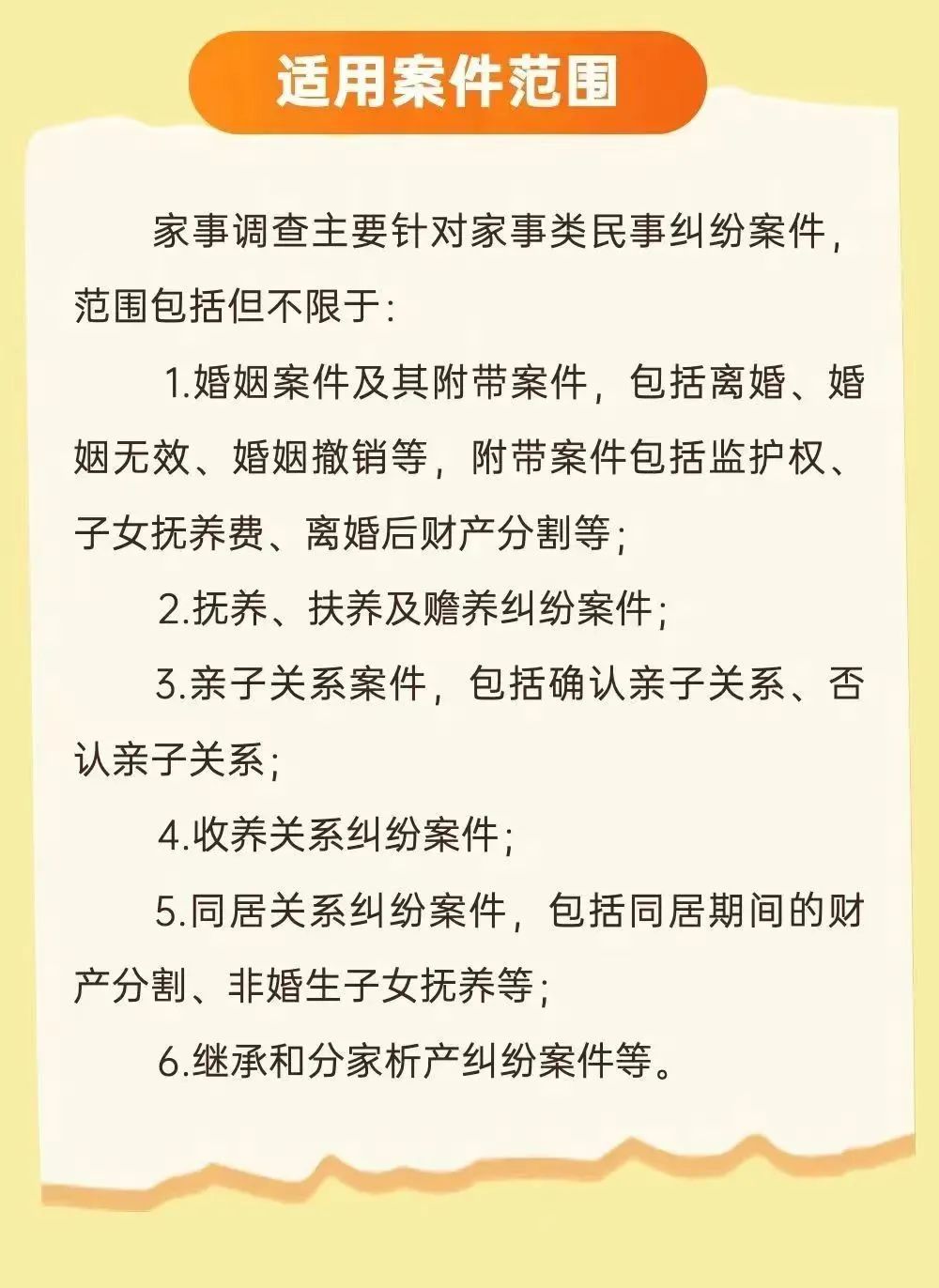 适用案件范围

家事调查主要针对家事类民事纠纷案件，范围包括但不限于：

1.婚姻案件及其附带案件，包括离婚、婚姻无效、婚姻撤销等，附带案件包括监护权、子女抚养费、离婚后财产分割等；

2.抚养、扶养及赡养纠纷案件；

3.亲子关系案件，包括确认亲子关系、否认亲子关系；

4.收养关系纠纷案件；

5.同居关系纠纷案件，包括同居期间的财产分割、非婚生子女抚养等；

6.继承和分家析产纠纷案件等。